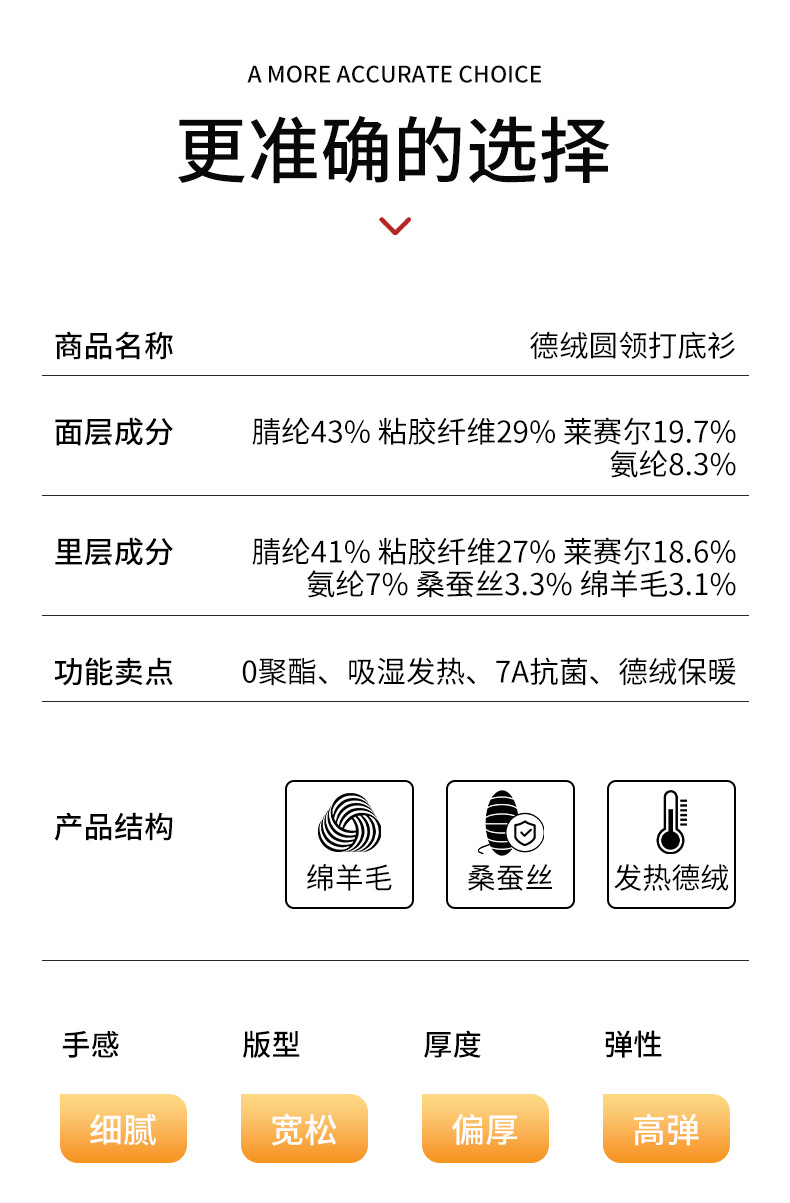 A MORE ACCURATE CHOICE

更准确的选择

| 商品名称 | 德绒圆领打底衫 |
|---|---|
| 面层成分 | 腈纶43% 粘胶纤维29% 莱赛尔19.7% 氨纶8.3% |
| 里层成分 | 腈纶41% 粘胶纤维27% 莱赛尔18.6% 氨纶7% 桑蚕丝3.3% 绵羊毛3.1% |
| 功能卖点 | 0聚酯、吸湿发热、7A抗菌、德绒保暖 |

产品结构

绵羊毛

桑蚕丝

发热德绒

| 手感 | 版型 | 厚度 | 弹性 |
|---|---|---|---|
| 细腻 | 宽松 | 偏厚 | 高弹 |